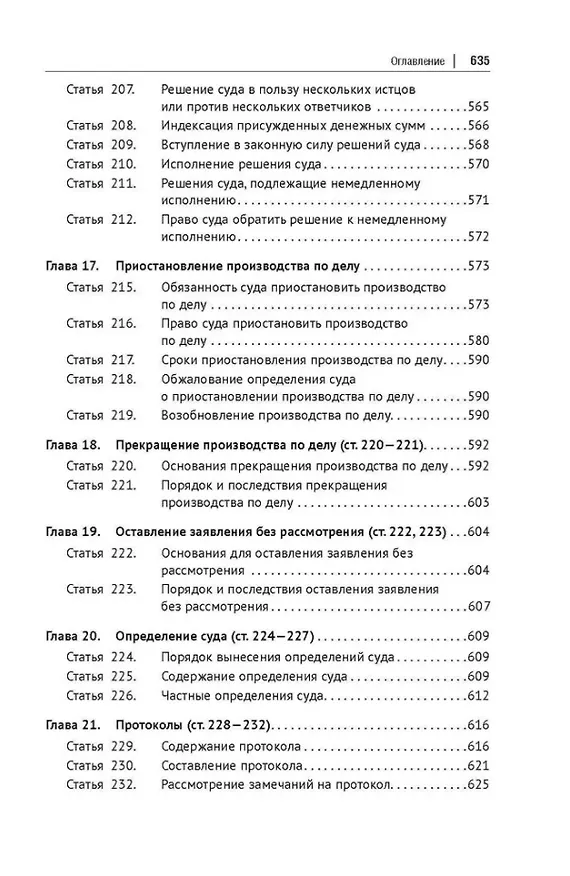 Оглавление | 635

Статья 207. Решение суда в пользу нескольких истцов или против нескольких ответчиков 565
Статья 208. Индексация присужденных денежных сумм 566
Статья 209. Вступление в законную силу решений суда 568
Статья 210. Исполнение решения суда 570
Статья 211. Решения суда, подлежащие немедленному исполнению 571
Статья 212. Право суда обратить решение к немедленному исполнению 572

Глава 17. Приостановление производства по делу 573
Статья 215. Обязанность суда приостановить производство по делу 573
Статья 216. Право суда приостановить производство по делу 580
Статья 217. Сроки приостановления производства по делу 590
Статья 218. Обжалование определения суда о приостановлении производства по делу 590
Статья 219. Возобновление производства по делу 590

Глава 18. Прекращение производства по делу (ст. 220—221) 592
Статья 220. Основания прекращения производства по делу 592
Статья 221. Порядок и последствия прекращения производства по делу 603

Глава 19. Оставление заявления без рассмотрения (ст. 222, 223) 604
Статья 222. Основания для оставления заявления без рассмотрения 604
Статья 223. Порядок и последствия оставления заявления без рассмотрения 607

Глава 20. Определение суда (ст. 224—227) 609
Статья 224. Порядок вынесения определений суда 609
Статья 225. Содержание определения суда 609
Статья 226. Частные определения суда 612

Глава 21. Протоколы (ст. 228—232) 616
Статья 229. Содержание протокола 616
Статья 230. Составление протокола 621
Статья 232. Рассмотрение замечаний на протокол 625